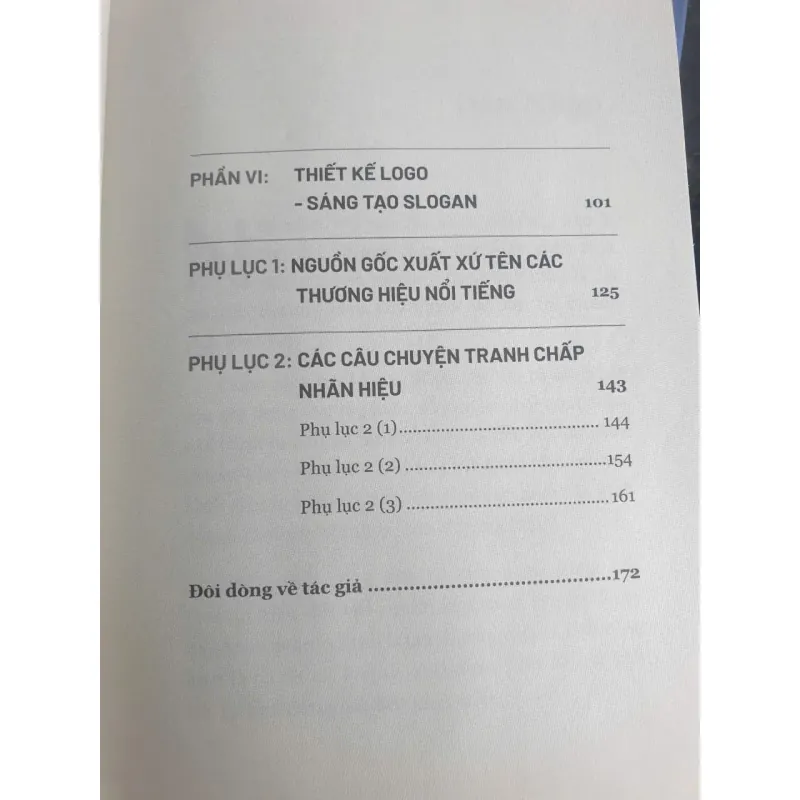 PHẦN VI: THIẾT KẾ LOGO
- SÁNG TẠO SLOGAN 101

PHỤ LỤC 1: NGUỒN GỐC XUẤT XỨ TÊN CÁC THƯƠNG HIỆU NỔI TIẾNG 125

PHỤ LỤC 2: CÁC CÂU CHUYỆN TRANH CHẤP NHÃN HIỆU 143

Phụ lục 2 (1) 144

Phụ lục 2 (2) 154

Phụ lục 2 (3) 161

Đôi dòng về tác giả 172